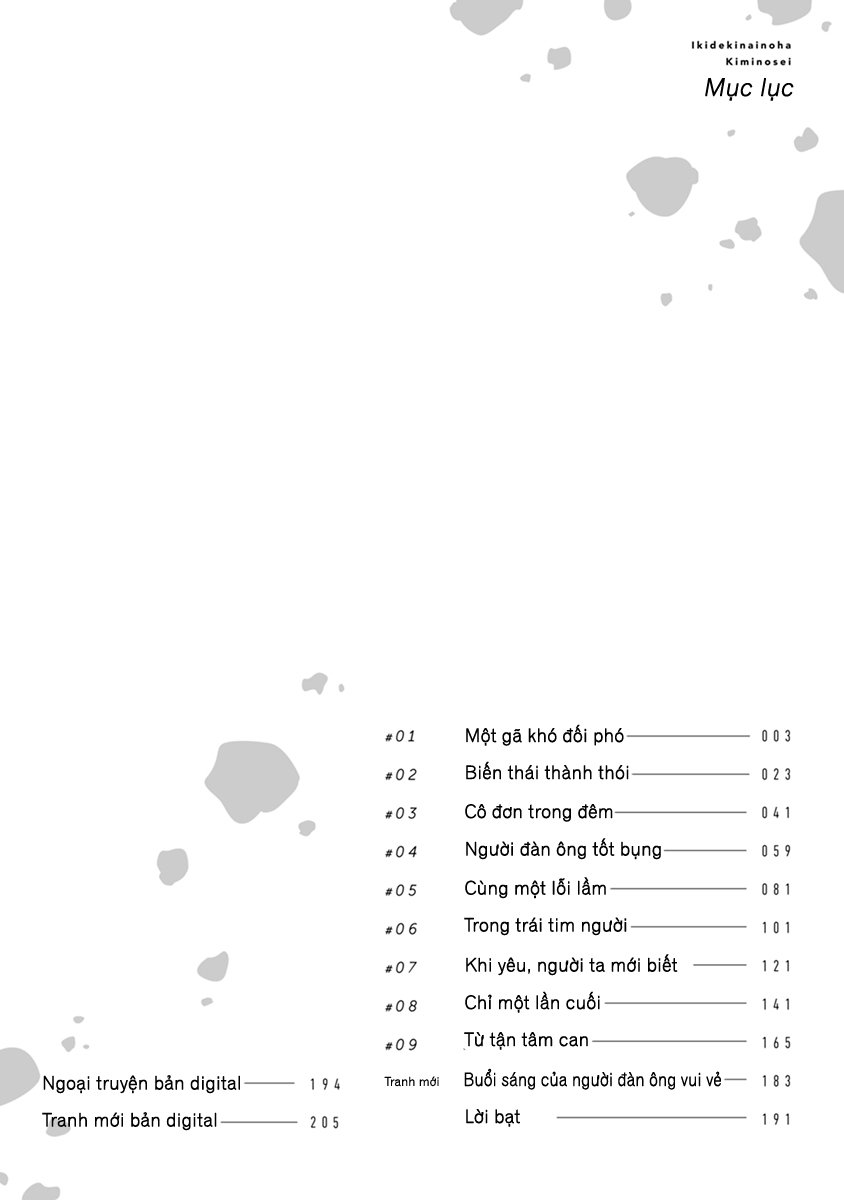 Ikidekinainoha Kiminosei
Mục lục

#01 Một gã khó đối phó 003
#02 Biến thái thành thói 023
#03 Cô đơn trong đêm 041
#04 Người đàn ông tốt bụng 059
#05 Cùng một lỗi lầm 081
#06 Trong trái tim người 101
#07 Khi yêu, người ta mới biết 121
#08 Chỉ một lần cuối 141
#09 Từ tận tâm can 165
Tranh mới Buổi sáng của người đàn ông vui vẻ 183
Lời bạt 191

Ngoại truyện bản digital 194
Tranh mới bản digital 205